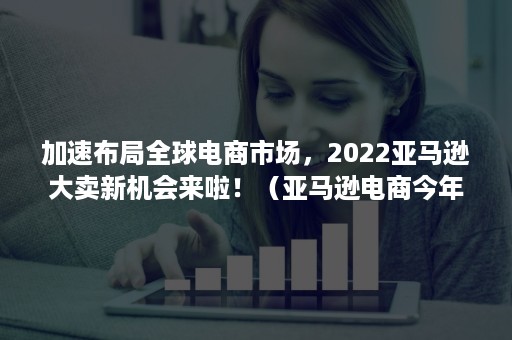 加速布局全球电商市场，2022亚马逊大卖新机会来啦！（亚马逊电商今年